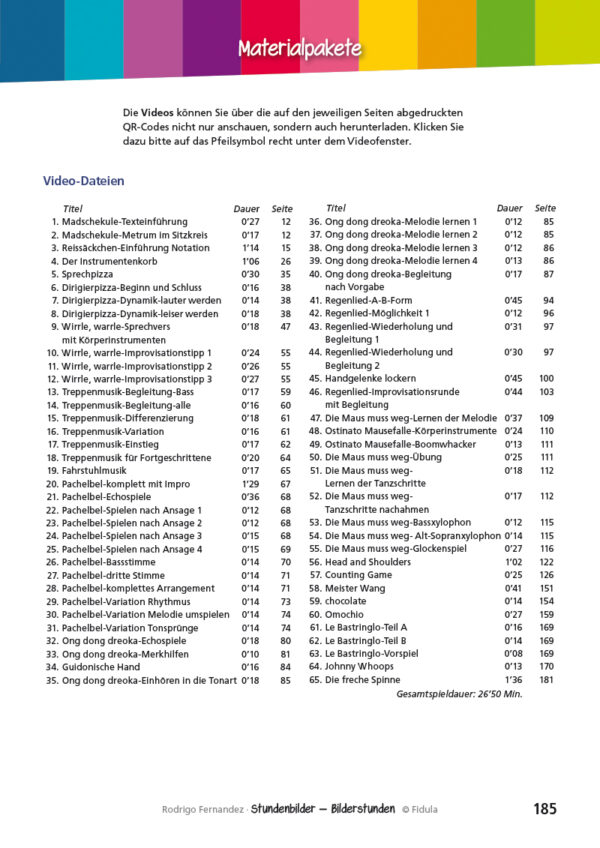 Materialpakete

Die Videos können Sie über die auf den jeweiligen Seiten abgedruckten QR-Codes nicht nur anschauen, sondern auch herunterladen. Klicken Sie dazu bitte auf das Pfeilsymbol recht unter dem Videofenster.

Video-Dateien

| Titel | Dauer | Seite |
|---|---|---|
| 1. Madschekule-Texteinführung | 0'27 | 12 |
| 2. Madschekule-Metrum im Sitzkreis | 0'17 | 12 |
| 3. Reissäckchen-Einführung Notation | 1'14 | 15 |
| 4. Der Instrumentenkorb | 1'06 | 26 |
| 5. Sprechpizza | 0'30 | 35 |
| 6. Dirigierpizza-Beginn und Schluss | 0'16 | 38 |
| 7. Dirigierpizza-Dynamik-lauter werden | 0'14 | 38 |
| 8. Dirigierpizza-Dynamik-leiser werden | 0'18 | 38 |
| 9. Wirrle, warrle-Sprechvers mit Körperinstrumenten | 0'18 | 47 |
| 10. Wirrle, warrle-Improvisationstipp 1 | 0'24 | 55 |
| 11. Wirrle, warrle-Improvisationstipp 2 | 0'26 | 55 |
| 12. Wirrle, warrle-Improvisationstipp 3 | 0'27 | 55 |
| 13. Treppenmusik-Begleitung-Bass | 0'17 | 59 |
| 14. Treppenmusik-Begleitung-alle | 0'16 | 60 |
| 15. Treppenmusik-Differenzierung | 0'18 | 61 |
| 16. Treppenmusik-Variation | 0'16 | 61 |
| 17. Treppenmusik-Einstieg | 0'17 | 62 |
| 18. Treppenmusik für Fortgeschrittene | 0'20 | 64 |
| 19. Fahrstuhlmusik | 0'17 | 65 |
| 20. Pachelbel-komplett mit Impro | 1'29 | 67 |
| 21. Pachelbel-Echospiele | 0'36 | 68 |
| 22. Pachelbel-Spielen nach Ansage 1 | 0'12 | 68 |
| 23. Pachelbel-Spielen nach Ansage 2 | 0'12 | 68 |
| 24. Pachelbel-Spielen nach Ansage 3 | 0'15 | 68 |
| 25. Pachelbel-Spielen nach Ansage 4 | 0'15 | 69 |
| 26. Pachelbel-Bassstimme | 0'14 | 70 |
| 27. Pachelbel-dritte Stimme | 0'14 | 71 |
| 28. Pachelbel-komplettes Arrangement | 0'14 | 71 |
| 29. Pachelbel-Variation Rhythmus | 0'14 | 73 |
| 30. Pachelbel-Variation Melodie umspielen | 0'14 | 74 |
| 31. Pachelbel-Variation Tonsprünge | 0'14 | 74 |
| 32. Ong dong dreoka-Echospiele | 0'18 | 80 |
| 33. Ong dong dreoka-Merkhilfen | 0'10 | 81 |
| 34. Guidonische Hand | 0'16 | 84 |
| 35. Ong dong dreoka-Einhören in die Tonart | 0'18 | 85 |

| Titel | Dauer | Seite |
|---|---|---|
| 36. Ong dong dreoka-Melodie lernen 1 | 0'12 | 85 |
| 37. Ong dong dreoka-Melodie lernen 2 | 0'12 | 85 |
| 38. Ong dong dreoka-Melodie lernen 3 | 0'12 | 86 |
| 39. Ong dong dreoka-Melodie lernen 4 | 0'13 | 86 |
| 40. Ong dong dreoka-Begleitung nach Vorgabe | 0'17 | 87 |
| 41. Regenlied-A-B-Form | 0'45 | 94 |
| 42. Regenlied-Möglichkeit 1 | 0'12 | 96 |
| 43. Regenlied-Wiederholung und Begleitung 1 | 0'31 | 97 |
| 44. Regenlied-Wiederholung und Begleitung 2 | 0'30 | 97 |
| 45. Handgelenke lockern | 0'45 | 100 |
| 46. Regenlied-Improvisationsrunde mit Begleitung | 0'44 | 103 |
| 47. Die Maus muss weg-Lernen der Melodie | 0'37 | 109 |
| 48. Ostinato Mausefalle-Körperinstrumente | 0'24 | 110 |
| 49. Ostinato Mausefalle-Boomwhacker | 0'13 | 111 |
| 50. Die Maus muss weg-Übung | 0'25 | 111 |
| 51. Die Maus muss weg-Lernen der Tanzschritte | 0'18 | 112 |
| 52. Die Maus muss weg-Tanzschritte nachahmen | 0'17 | 112 |
| 53. Die Maus muss weg-Bassxylophon | 0'12 | 115 |
| 54. Die Maus muss weg- Alt-Sopranxylophon | 0'14 | 115 |
| 55. Die Maus muss weg-Glockenspiel | 0'27 | 116 |
| 56. Head and Shoulders | 1'02 | 122 |
| 57. Counting Game | 0'25 | 126 |
| 58. Meister Wang | 0'41 | 151 |
| 59. chocolate | 0'14 | 154 |
| 60. Omochio | 0'27 | 159 |
| 61. Le Bastringlo-Teil A | 0'16 | 169 |
| 62. Le Bastringlo-Teil B | 0'14 | 169 |
| 63. Le Bastringlo-Vorspiel | 0'08 | 169 |
| 64. Johnny Whoops | 0'13 | 170 |
| 65. Die freche Spinne | 1'36 | 181 |

Gesamtspieldauer: 26'50 Min.

Rodrigo Fernandez · Stundenbilder – Bilderstunden © Fidula 185